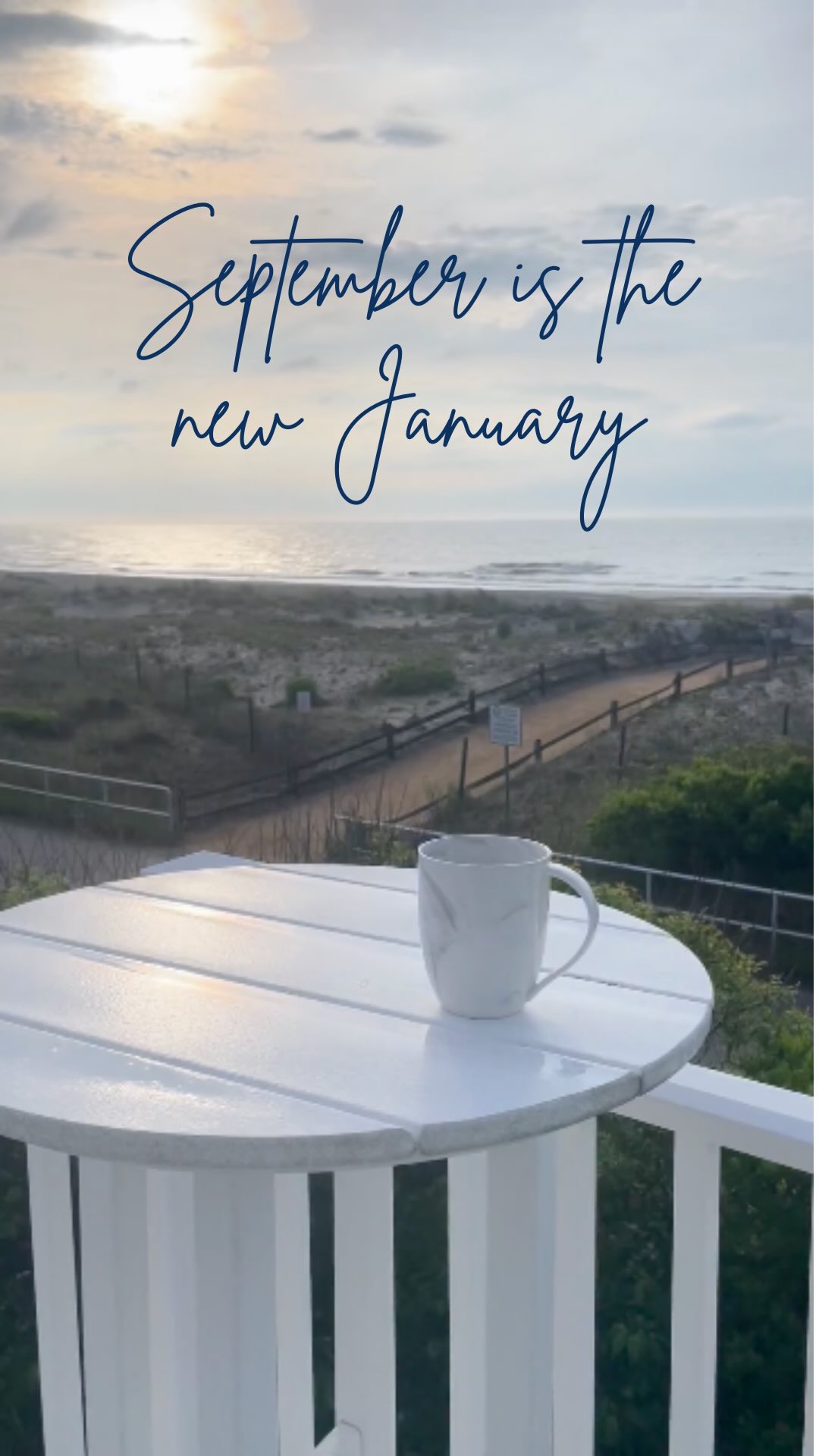 September is the new January